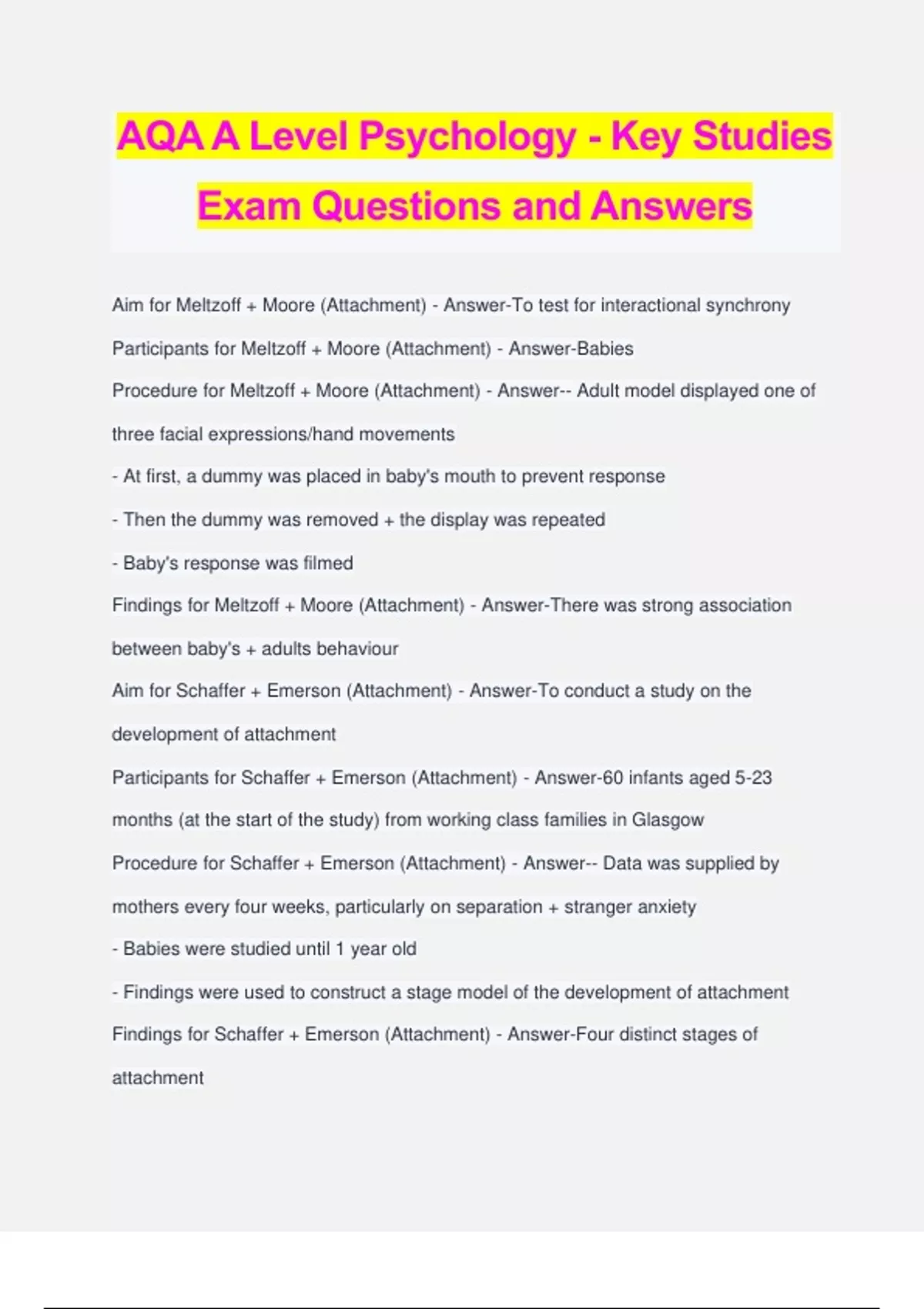 AQA A Level Psychology - Key Studies Exam Questions and Answers

Aim for Meltzoff + Moore (Attachment) - Answer-To test for interactional synchrony

Participants for Meltzoff + Moore (Attachment) - Answer-Babies

Procedure for Meltzoff + Moore (Attachment) - Answer-- Adult model displayed one of three facial expressions/hand movements

- At first, a dummy was placed in baby's mouth to prevent response

- Then the dummy was removed + the display was repeated

- Baby's response was filmed

Findings for Meltzoff + Moore (Attachment) - Answer-There was strong association between baby's + adults behaviour

Aim for Schaffer + Emerson (Attachment) - Answer-To conduct a study on the development of attachment

Participants for Schaffer + Emerson (Attachment) - Answer-60 infants aged 5-23 months (at the start of the study) from working class families in Glasgow

Procedure for Schaffer + Emerson (Attachment) - Answer-- Data was supplied by mothers every four weeks, particularly on separation + stranger anxiety

- Babies were studied until 1 year old

- Findings were used to construct a stage model of the development of attachment

Findings for Schaffer + Emerson (Attachment) - Answer-Four distinct stages of attachment